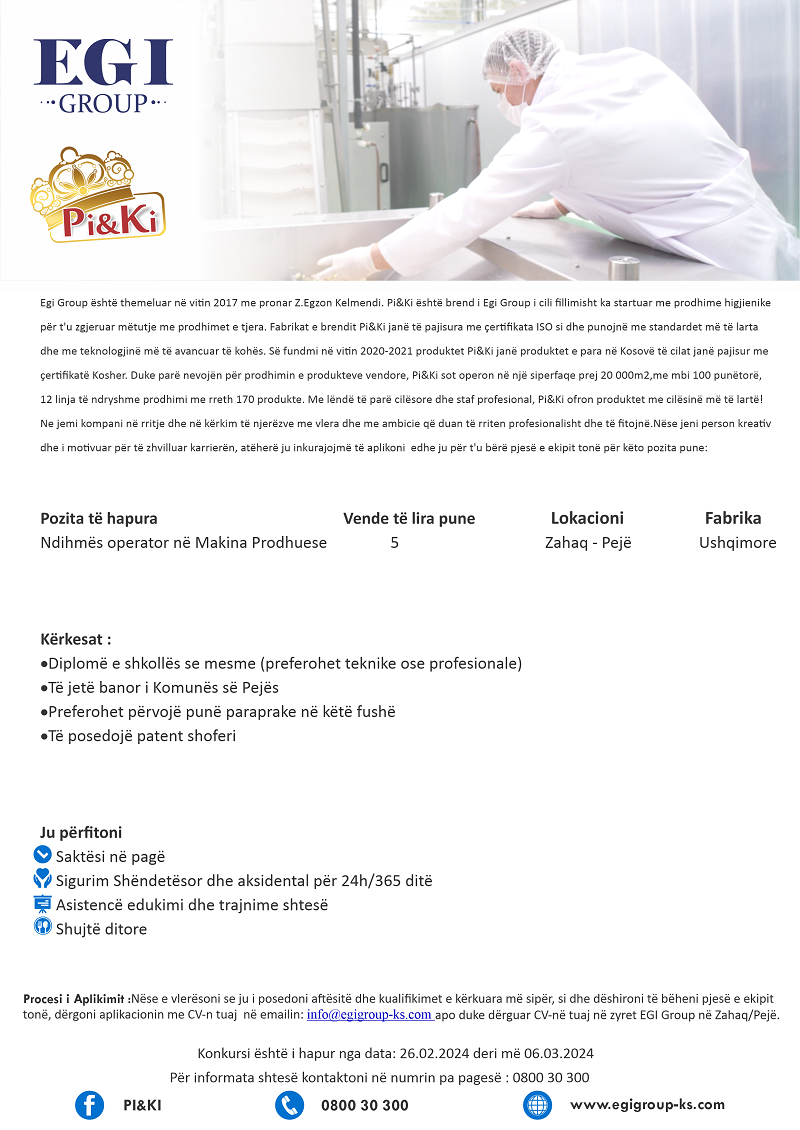 EGI
GROUP

Pi&Ki

Egi Group është themeluar në vitin 2017 me pronar Z.Egzon Kelmendi. Pi&Ki është brend i Egi Group i cili fillimisht ka startuar me prodhime higjienike për t'u zgjeruar mëtutje me prodhimet e tjera. Fabrikat e brendit Pi&Ki janë të pajisura me çertifikata ISO si dhe punojnë me standardet më të larta dhe me teknologjinë më të avancuar të kohës. Së fundmi në vitin 2020-2021 produktet Pi&Ki janë produktet e para në Kosovë të cilat janë pajisur me çertifikatë Kosher. Duke parë nevojën për prodhimin e produkteve vendore, Pi&Ki sot operon në një siperfaqe prej 20 000m2,me mbi 100 punëtorë, 12 linja të ndryshme prodhimi me rreth 170 produkte. Me lëndë të parë cilësore dhe staf profesional, Pi&Ki ofron produktet me cilësinë më të lartë! Ne jemi kompani në rritje dhe në kërkim të njerëzve me vlera dhe me ambicie që duan të rriten profesionalisht dhe të fitojnë.Nëse jeni person kreativ dhe i motivuar për të zhvilluar karrierën, atëherë ju inkurajojmë të aplikoni edhe ju për t'u bërë pjesë e ekipit tonë për këto pozita pune:

| Pozita të hapura | Vende të lira pune | Lokacioni | Fabrika |
|---|---|---|---|
| Ndihmës operator në Makina Prodhuese | 5 | Zahaq - Pejë | Ushqimore |

Kërkesat :
•Diplomë e shkollës se mesme (preferohet teknike ose profesionale)
•Të jetë banor i Komunës së Pejës
•Preferohet përvojë punë paraprake në këtë fushë
•Të posedojë patent shoferi

Ju përfitoni
Saktësi në pagë
Sigurim Shëndetësor dhe aksidental për 24h/365 ditë
Asistencë edukimi dhe trajnime shtesë
Shujtë ditore

Procesi i Aplikimit :Nëse e vlerësoni se ju i posedoni aftësitë dhe kualifikimet e kërkuara më sipër, si dhe dëshironi të bëheni pjesë e ekipit tonë, dërgoni aplikacionin me CV-n tuaj në emailin: info@egigroup-ks.com apo duke dërguar CV-në tuaj në zyret EGI Group në Zahaq/Pejë.

Konkursi është i hapur nga data: 26.02.2024 deri më 06.03.2024
Për informata shtesë kontaktoni në numrin pa pagesë : 0800 30 300

PI&KI 0800 30 300 www.egigroup-ks.com